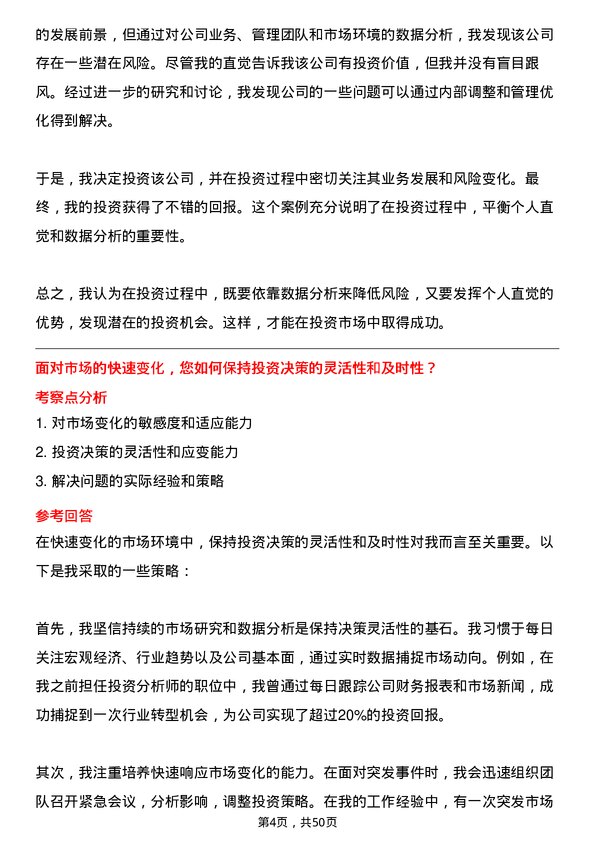 的发展前景，但通过对公司业务、管理团队和市场环境的数据分析，我发现该公司存在一些潜在风险。尽管我的直觉告诉我该公司有投资价值，但我并没有盲目跟风。经过进一步的研究和讨论，我发现公司的一些问题可以通过内部调整和管理优化得到解决。

于是，我决定投资该公司，并在投资过程中密切关注其业务发展和风险变化。最终，我的投资获得了不错的回报。这个案例充分说明了在投资过程中，平衡个人直觉和数据分析的重要性。

总之，我认为在投资过程中，既要依靠数据分析来降低风险，又要发挥个人直觉的优势，发现潜在的投资机会。这样，才能在投资市场中取得成功。

面对市场的快速变化，您如何保持投资决策的灵活性和及时性？

考察点分析

1. 对市场变化的敏感度和适应能力

2. 投资决策的灵活性和应变能力

3. 解决问题的实际经验和策略

参考回答

在快速变化的市场环境中，保持投资决策的灵活性和及时性对我而言至关重要。以下是我采取的一些策略：

首先，我坚信持续的市场研究和数据分析是保持决策灵活性的基石。我习惯于每日关注宏观经济、行业趋势以及公司基本面，通过实时数据捕捉市场动向。例如，在我之前担任投资分析师的职位中，我曾通过每日跟踪公司财务报表和市场新闻，成功捕捉到一次行业转型机会，为公司实现了超过20%的投资回报。

其次，我注重培养快速响应市场变化的能力。在面对突发事件时，我会迅速组织团队召开紧急会议，分析影响，调整投资策略。在我的工作经验中，有一次突发市场

第4页，共50页